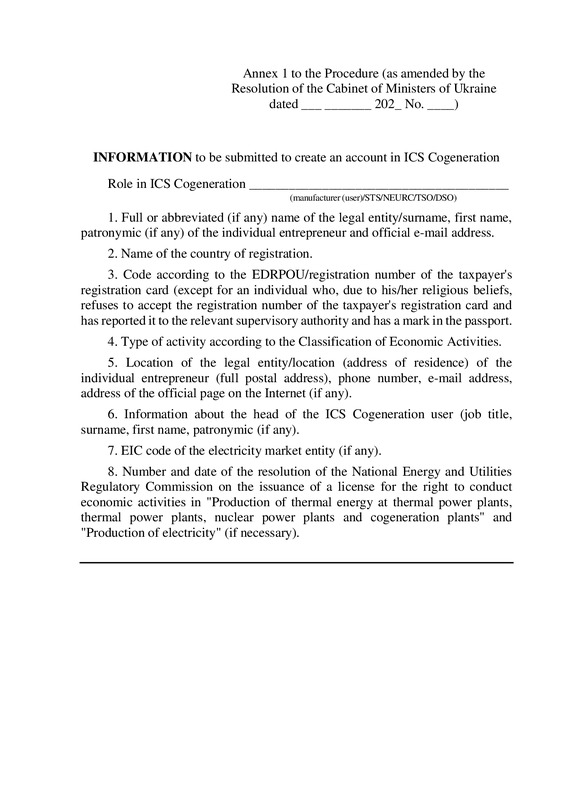 Annex 1 to the Procedure (as amended by the Resolution of the Cabinet of Ministers of Ukraine dated ___ _______ 202_ No. ____)

**INFORMATION** to be submitted to create an account in ICS Cogeneration

Role in ICS Cogeneration ________________________________________
(manufacturer (user)/STS/NEURC/TSO/DSO)

1. Full or abbreviated (if any) name of the legal entity/surname, first name, patronymic (if any) of the individual entrepreneur and official e-mail address.

2. Name of the country of registration.

3. Code according to the EDRPOU/registration number of the taxpayer's registration card (except for an individual who, due to his/her religious beliefs, refuses to accept the registration number of the taxpayer's registration card and has reported it to the relevant supervisory authority and has a mark in the passport.

4. Type of activity according to the Classification of Economic Activities.

5. Location of the legal entity/location (address of residence) of the individual entrepreneur (full postal address), phone number, e-mail address, address of the official page on the Internet (if any).

6. Information about the head of the ICS Cogeneration user (job title, surname, first name, patronymic (if any).

7. EIC code of the electricity market entity (if any).

8. Number and date of the resolution of the National Energy and Utilities Regulatory Commission on the issuance of a license for the right to conduct economic activities in "Production of thermal energy at thermal power plants, thermal power plants, nuclear power plants and cogeneration plants" and "Production of electricity" (if necessary).